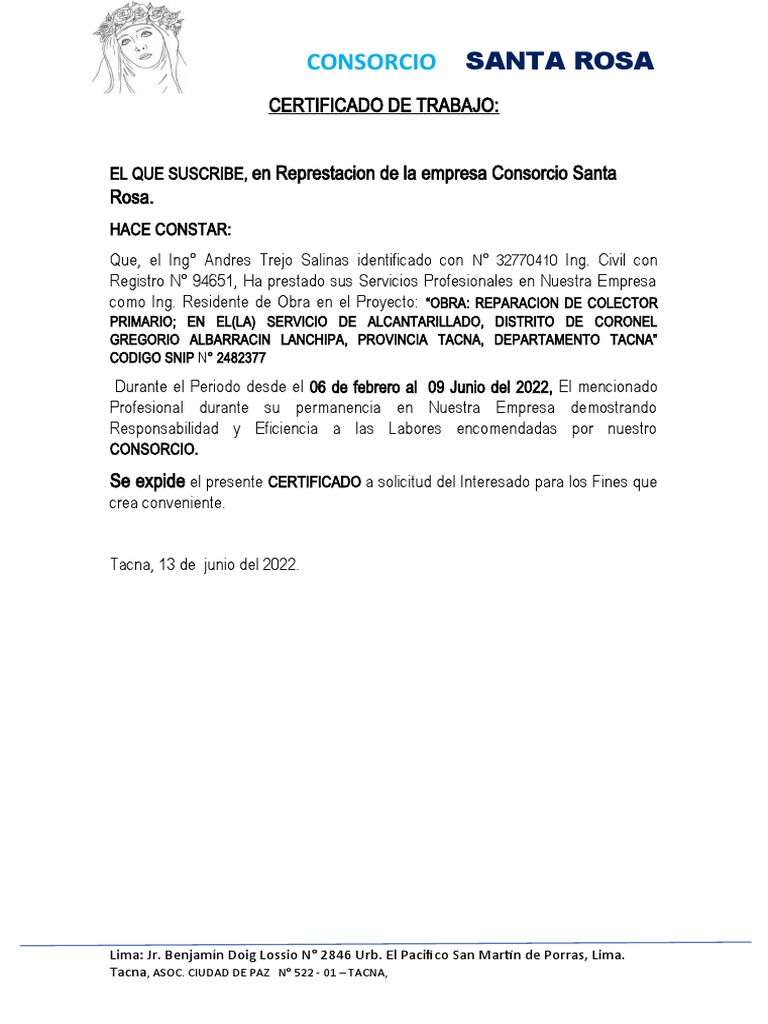 CONSORCIO SANTA ROSA

CERTIFICADO DE TRABAJO:

EL QUE SUSCRIBE, en Represtacion de la empresa Consorcio Santa Rosa.

HACE CONSTAR:

Que, el Ing° Andres Trejo Salinas identificado con N° 32770410 Ing. Civil con Registro N° 94651, Ha prestado sus Servicios Profesionales en Nuestra Empresa como Ing. Residente de Obra en el Proyecto: "OBRA: REPARACION DE COLECTOR PRIMARIO; EN EL(LA) SERVICIO DE ALCANTARILLADO, DISTRITO DE CORONEL GREGORIO ALBARRACIN LANCHIPA, PROVINCIA TACNA, DEPARTAMENTO TACNA" CODIGO SNIP N° 2482377

Durante el Periodo desde el 06 de febrero al 09 Junio del 2022, El mencionado Profesional durante su permanencia en Nuestra Empresa demostrando Responsabilidad y Eficiencia a las Labores encomendadas por nuestro CONSORCIO.

Se expide el presente CERTIFICADO a solicitud del Interesado para los Fines que crea conveniente.

Tacna, 13 de junio del 2022.

Lima: Jr. Benjamín Doig Lossio N° 2846 Urb. El Pacifico San Martin de Porras, Lima.
Tacna, ASOC. CIUDAD DE PAZ N° 522 - 01 – TACNA,